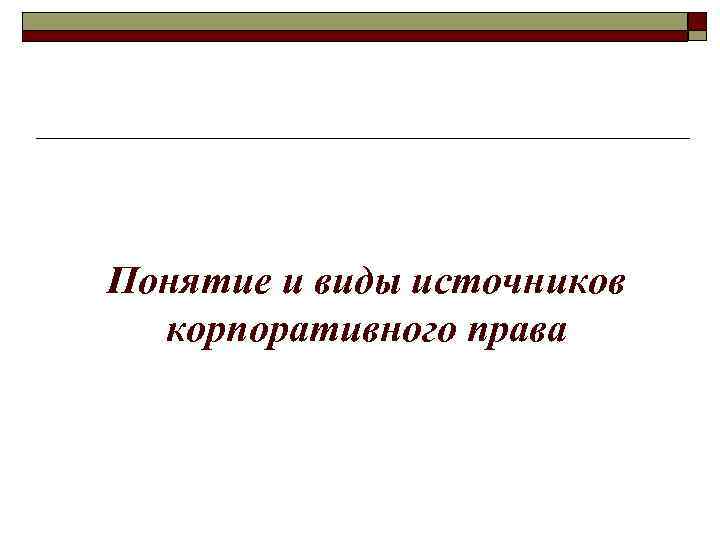 Понятие и виды источников корпоративного права